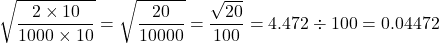 $\sqrt{\frac{2 \times 10}{1000 \times 10}} = \sqrt{\frac{20}{10000}} = \frac{\sqrt{20}}{100} = 4.472 \div 100 = 0.04472$